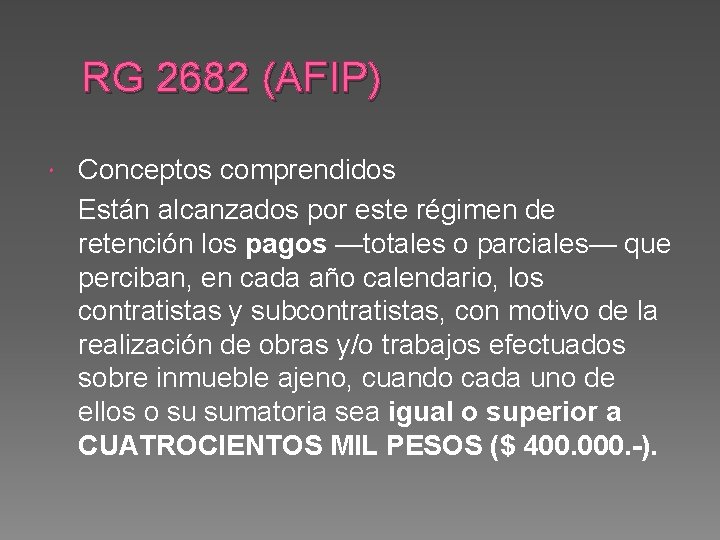 RG 2682 (AFIP)

• Conceptos comprendidos

Están alcanzados por este régimen de retención los pagos —totales o parciales— que perciban, en cada año calendario, los contratistas y subcontratistas, con motivo de la realización de obras y/o trabajos efectuados sobre inmueble ajeno, cuando cada uno de ellos o su sumatoria sea igual o superior a CUATROCIENTOS MIL PESOS ($ 400.000.-).